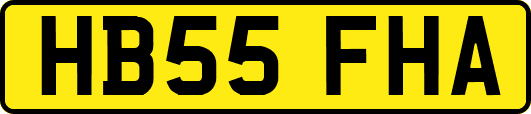 HB55 FHA